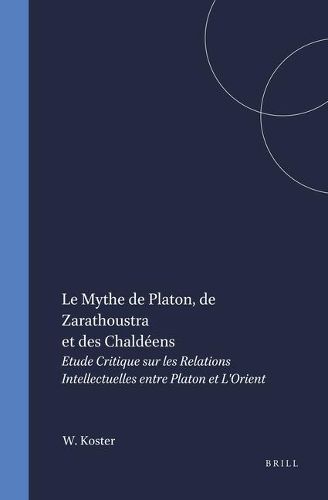 Le Mythe de Platon, de Zarathoustra et des Chaldéens

Etude Critique sur les Relations Intellectuelles entre Platon et L'Orient

W. Koster

BRILL